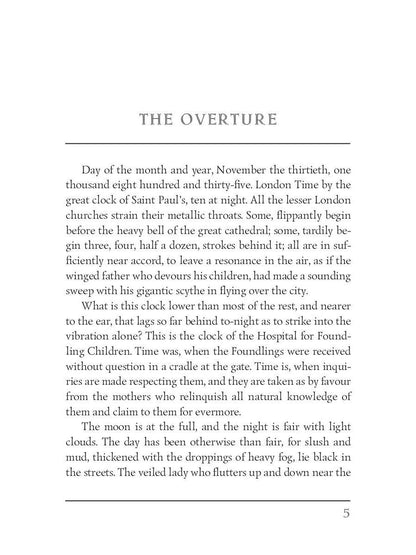 THE OVERTURE

Day of the month and year, November the thirtieth, one thousand eight hundred and thirty-five. London Time by the great clock of Saint Paul's, ten at night. All the lesser London churches strain their metallic throats. Some, flippantly begin before the heavy bell of the great cathedral; some, tardily begin three, four, half a dozen, strokes behind it; all are in sufficiently near accord, to leave a resonance in the air, as if the winged father who devours his children, had made a sounding sweep with his gigantic scythe in flying over the city.

What is this clock lower than most of the rest, and nearer to the ear, that lags so far behind to-night as to strike into the vibration alone? This is the clock of the Hospital for Foundling Children. Time was, when the Foundlings were received without question in a cradle at the gate. Time is, when inquiries are made respecting them, and they are taken as by favour from the mothers who relinquish all natural knowledge of them and claim to them for evermore.

The moon is at the full, and the night is fair with light clouds. The day has been otherwise than fair, for slush and mud, thickened with the droppings of heavy fog, lie black in the streets. The veiled lady who flutters up and down near the

5